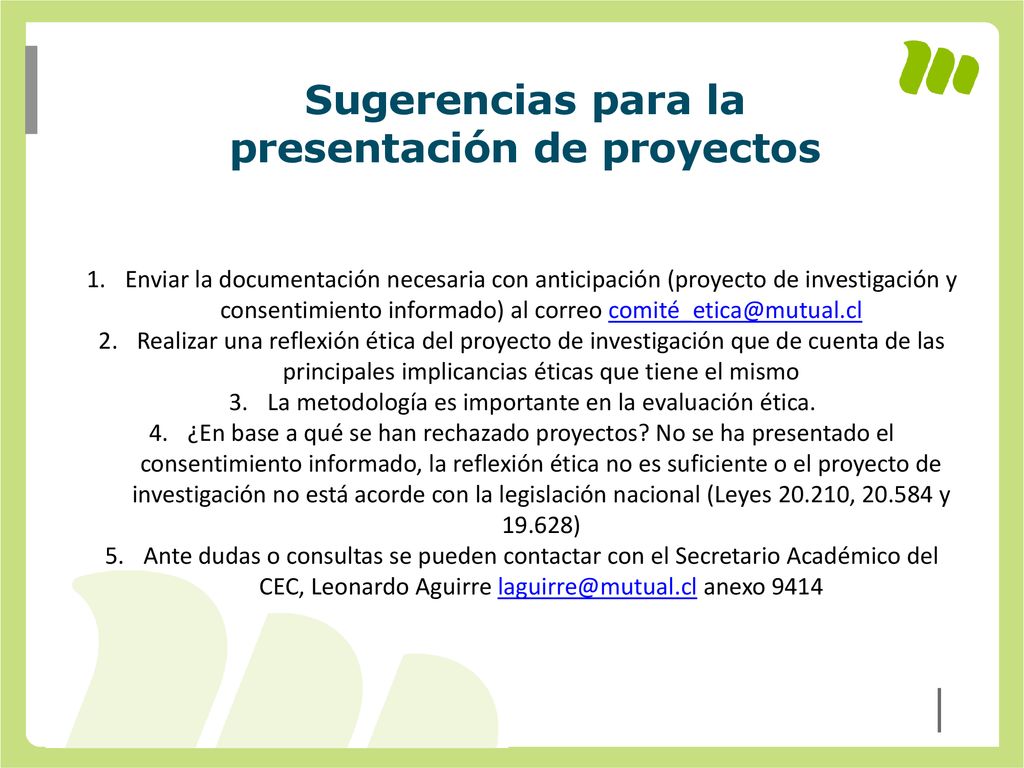 Sugerencias para la presentación de proyectos

1. Enviar la documentación necesaria con anticipación (proyecto de investigación y consentimiento informado) al correo comité_etica@mutual.cl
2. Realizar una reflexión ética del proyecto de investigación que de cuenta de las principales implicancias éticas que tiene el mismo
3. La metodología es importante en la evaluación ética.
4. ¿En base a qué se han rechazado proyectos? No se ha presentado el consentimiento informado, la reflexión ética no es suficiente o el proyecto de investigación no está acorde con la legislación nacional (Leyes 20.210, 20.584 y 19.628)
5. Ante dudas o consultas se pueden contactar con el Secretario Académico del CEC, Leonardo Aguirre laguirre@mutual.cl anexo 9414